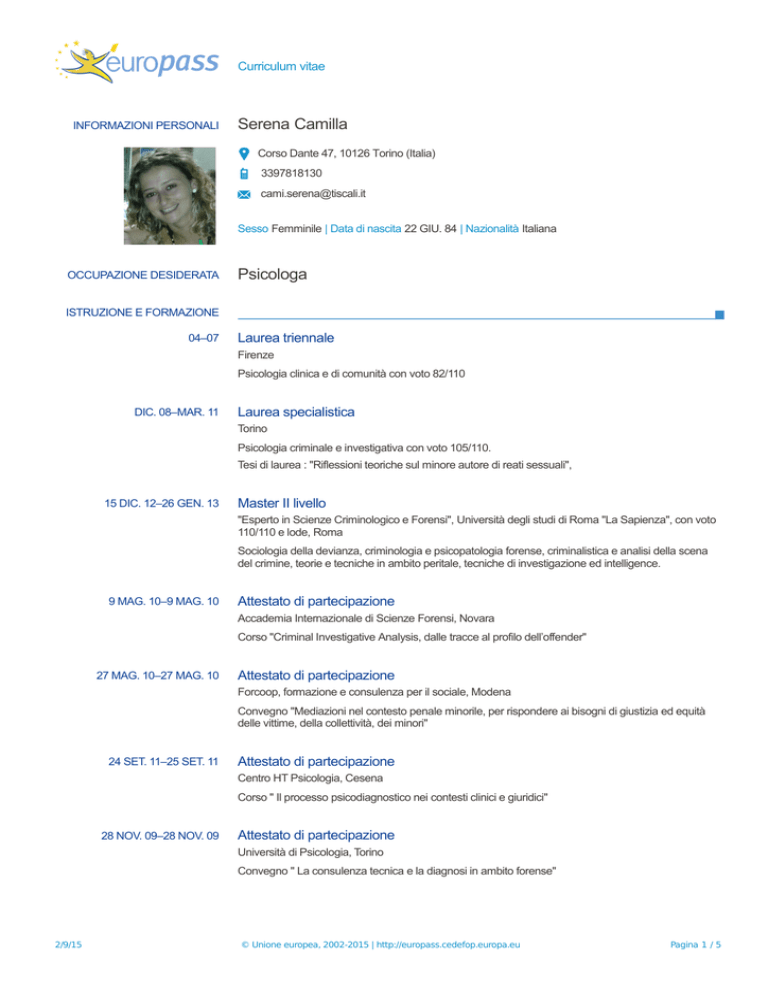 europass

Curriculum vitae

INFORMAZIONI PERSONALI

Serena Camilla

Corso Dante 47, 10126 Torino (Italia)

3397818130

cami.serena@tiscali.it

Sesso Femminile | Data di nascita 22 GIU. 84 | Nazionalità Italiana

OCCUPAZIONE DESIDERATA

Psicologa

ISTRUZIONE E FORMAZIONE

04–07

Laurea triennale

Firenze

Psicologia clinica e di comunità con voto 82/110

DIC. 08–MAR. 11

Laurea specialistica

Torino

Psicologia criminale e investigativa con voto 105/110.

Tesi di laurea : "Riflessioni teoriche sul minore autore di reati sessuali",

15 DIC. 12–26 GEN. 13

Master II livello

"Esperto in Scienze Criminologico e Forensi", Università degli studi di Roma "La Sapienza", con voto 110/110 e lode, Roma

Sociologia della devianza, criminologia e psicopatologia forense, criminalistica e analisi della scena del crimine, teorie e tecniche in ambito peritale, tecniche di investigazione ed intelligence.

9 MAG. 10–9 MAG. 10

Attestato di partecipazione

Accademia Internazionale di Scienze Forensi, Novara

Corso "Criminal Investigative Analysis, dalle tracce al profilo dell'offender"

27 MAG. 10–27 MAG. 10

Attestato di partecipazione

Forcoop, formazione e consulenza per il sociale, Modena

Convegno "Mediazioni nel contesto penale minorile, per rispondere ai bisogni di giustizia ed equità delle vittime, della collettività, dei minori"

24 SET. 11–25 SET. 11

Attestato di partecipazione

Centro HT Psicologia, Cesena

Corso " Il processo psicodiagnostico nei contesti clinici e giuridici"

28 NOV. 09–28 NOV. 09

Attestato di partecipazione

Università di Psicologia, Torino

Convegno " La consulenza tecnica e la diagnosi in ambito forense"

2/9/15

© Unione europea, 2002-2015 | http://europass.cedefop.europa.eu

Pagina 1 / 5